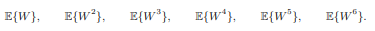 $\mathbb{E}\{W\}, \quad \mathbb{E}\{W^2\}, \quad \mathbb{E}\{W^3\}, \quad \mathbb{E}\{W^4\}, \quad \mathbb{E}\{W^5\}, \quad \mathbb{E}\{W^6\}.$